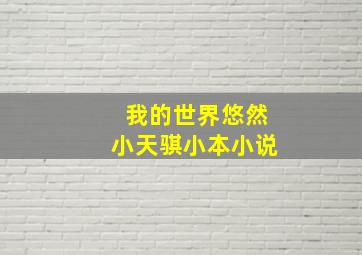 我的世界悠然
小天骐小本小说